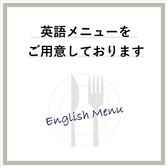 英語メニューを
ご用意しております

English Menu